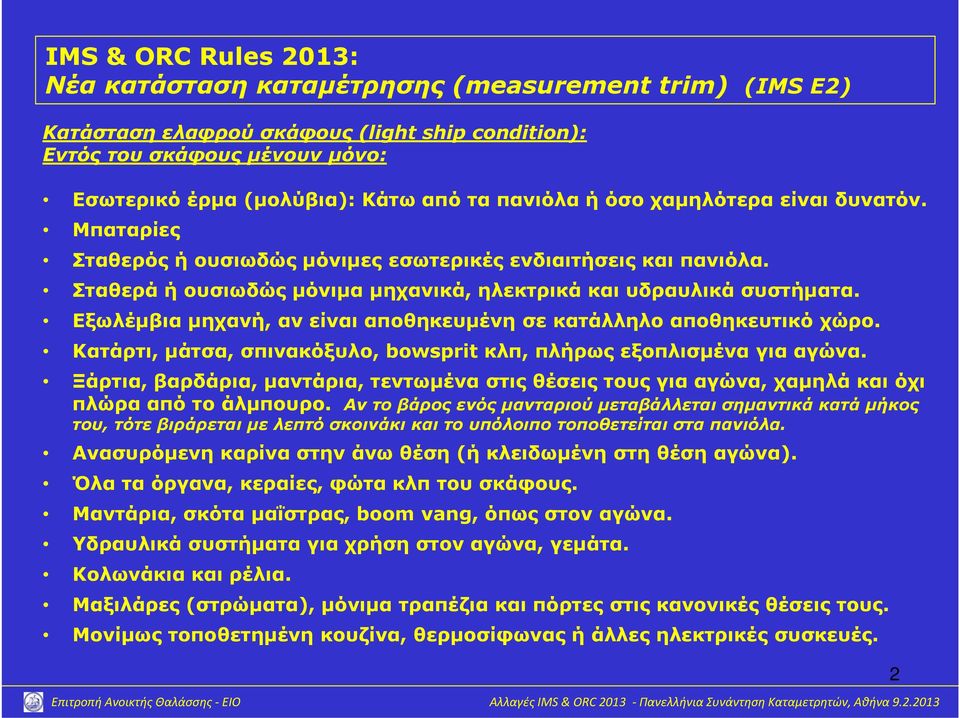 IMS & ORC Rules 2013:
Νέα κατάσταση καταμέτρησης (measurement trim) (IMS E2)

Κατάσταση ελαφρού σκάφους (light ship condition):
Εντός του σκάφους μένουν μόνο:

• Εσωτερικό έρμα (μολύβια): Κάτω από τα πανιόλα ή όσο χαμηλότερα είναι δυνατόν.
• Μπαταρίες
• Σταθερός ή ουσιωδώς μόνιμες εσωτερικές ενδιαιτήσεις και πανιόλα.
• Σταθερά ή ουσιωδώς μόνιμα μηχανικά, ηλεκτρικά και υδραυλικά συστήματα.
• Εξωλέμβια μηχανή, αν είναι αποθηκευμένη σε κατάλληλο αποθηκευτικό χώρο.
• Κατάρτι, μάτσα, σπινακόξυλο, bowsprit κλπ, πλήρως εξοπλισμένα για αγώνα.
• Ξάρτια, βαρδάρια, μαντάρια, τεντωμένα στις θέσεις τους για αγώνα, χαμηλά και όχι πλώρα από το άλμπουρο. Αν το βάρος ενός μανταριού μεταβάλλεται σημαντικά κατά μήκος του, τότε βιράρεται με λεπτό σκοινάκι και το υπόλοιπο τοποθετείται στα πανιόλα.
• Ανασυρόμενη καρίνα στην άνω θέση (ή κλειδωμένη στη θέση αγώνα).
• Όλα τα όργανα, κεραίες, φώτα κλπ του σκάφους.
• Μαντάρια, σκότα μαΐστρας, boom vang, όπως στον αγώνα.
• Υδραυλικά συστήματα για χρήση στον αγώνα, γεμάτα.
• Κολωνάκια και ρέλια.
• Μαξιλάρες (στρώματα), μόνιμα τραπέζια και πόρτες στις κανονικές θέσεις τους.
• Μονίμως τοποθετημένη κουζίνα, θερμοσίφωνας ή άλλες ηλεκτρικές συσκευές.

2

Επιτροπή Ανοικτής Θαλάσσης - ΕΙΟ

Αλλαγές IMS & ORC 2013 - Πανελλήνια Συνάντηση Καταμετρητών, Αθήνα 9.2.2013